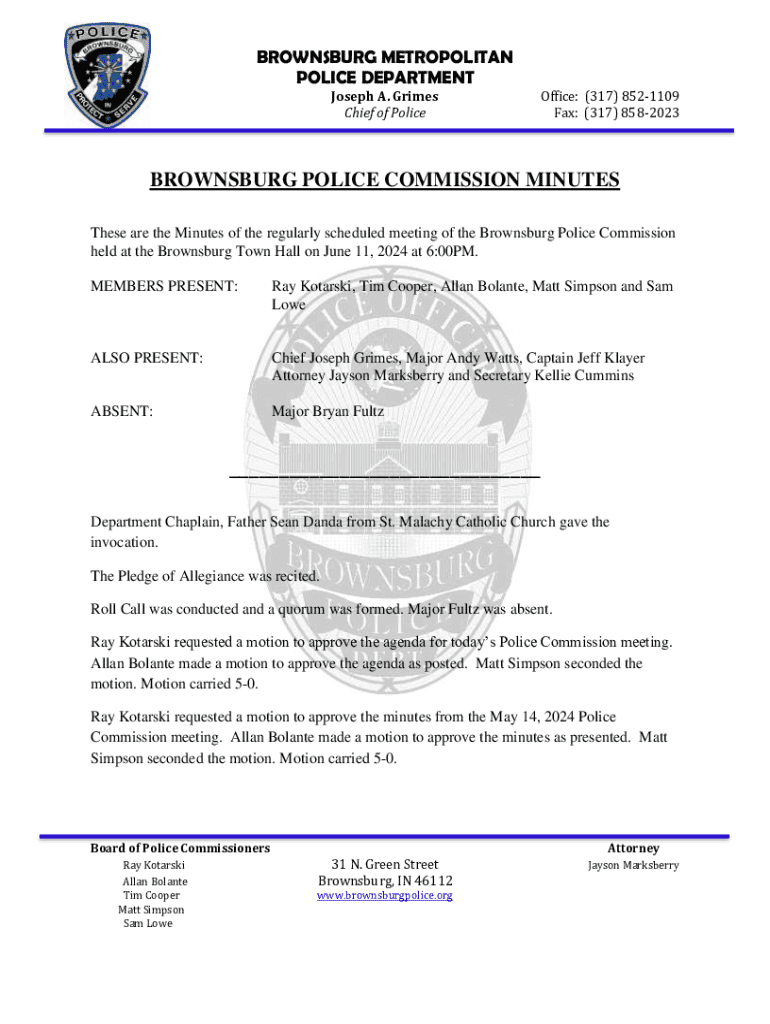 POLICE
BROWNSBURG
PROTECT SERVE

BROWNSBURG METROPOLITAN POLICE DEPARTMENT
Joseph A. Grimes
Chief of Police

Office: (317) 852-1109
Fax: (317) 858-2023

BROWNSBURG POLICE COMMISSION MINUTES

These are the Minutes of the regularly scheduled meeting of the Brownsburg Police Commission held at the Brownsburg Town Hall on June 11, 2024 at 6:00PM.

MEMBERS PRESENT: Ray Kotarski, Tim Cooper, Allan Bolante, Matt Simpson and Sam Lowe

ALSO PRESENT: Chief Joseph Grimes, Major Andy Watts, Captain Jeff Klayer Attorney Jayson Marksberry and Secretary Kellie Cummins

ABSENT: Major Bryan Fultz

Department Chaplain, Father Sean Danda from St. Malachy Catholic Church gave the invocation.

The Pledge of Allegiance was recited.

Roll Call was conducted and a quorum was formed. Major Fultz was absent.

Ray Kotarski requested a motion to approve the agenda for today's Police Commission meeting. Allan Bolante made a motion to approve the agenda as posted. Matt Simpson seconded the motion. Motion carried 5-0.

Ray Kotarski requested a motion to approve the minutes from the May 14, 2024 Police Commission meeting. Allan Bolante made a motion to approve the minutes as presented. Matt Simpson seconded the motion. Motion carried 5-0.

Board of Police Commissioners
Ray Kotarski
Allan Bolante
Tim Cooper
Matt Simpson
Sam Lowe

31 N. Green Street
Brownsburg, IN 46112
www.brownsburgpolice.org

Attorney
Jayson Marksberry